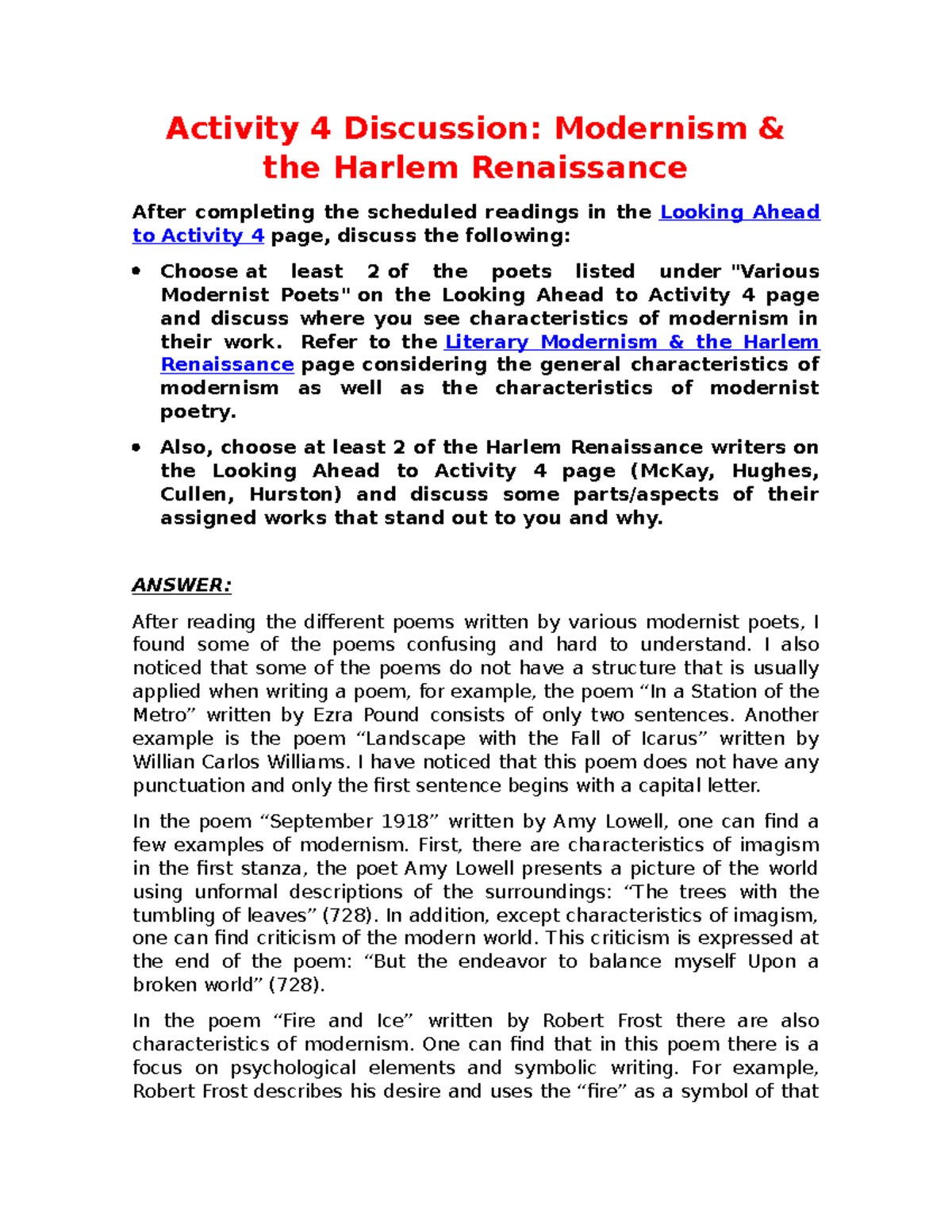 Activity 4 Discussion: Modernism & the Harlem Renaissance

After completing the scheduled readings in the Looking Ahead to Activity 4 page, discuss the following:

• Choose at least 2 of the poets listed under "Various Modernist Poets" on the Looking Ahead to Activity 4 page and discuss where you see characteristics of modernism in their work. Refer to the Literary Modernism & the Harlem Renaissance page considering the general characteristics of modernism as well as the characteristics of modernist poetry.

• Also, choose at least 2 of the Harlem Renaissance writers on the Looking Ahead to Activity 4 page (McKay, Hughes, Cullen, Hurston) and discuss some parts/aspects of their assigned works that stand out to you and why.

ANSWER:

After reading the different poems written by various modernist poets, I found some of the poems confusing and hard to understand. I also noticed that some of the poems do not have a structure that is usually applied when writing a poem, for example, the poem “In a Station of the Metro” written by Ezra Pound consists of only two sentences. Another example is the poem “Landscape with the Fall of Icarus” written by Willian Carlos Williams. I have noticed that this poem does not have any punctuation and only the first sentence begins with a capital letter.

In the poem “September 1918” written by Amy Lowell, one can find a few examples of modernism. First, there are characteristics of imagism in the first stanza, the poet Amy Lowell presents a picture of the world using unformal descriptions of the surroundings: “The trees with the tumbling of leaves” (728). In addition, except characteristics of imagism, one can find criticism of the modern world. This criticism is expressed at the end of the poem: “But the endeavor to balance myself Upon a broken world” (728).

In the poem “Fire and Ice” written by Robert Frost there are also characteristics of modernism. One can find that in this poem there is a focus on psychological elements and symbolic writing. For example, Robert Frost describes his desire and uses the “fire” as a symbol of that